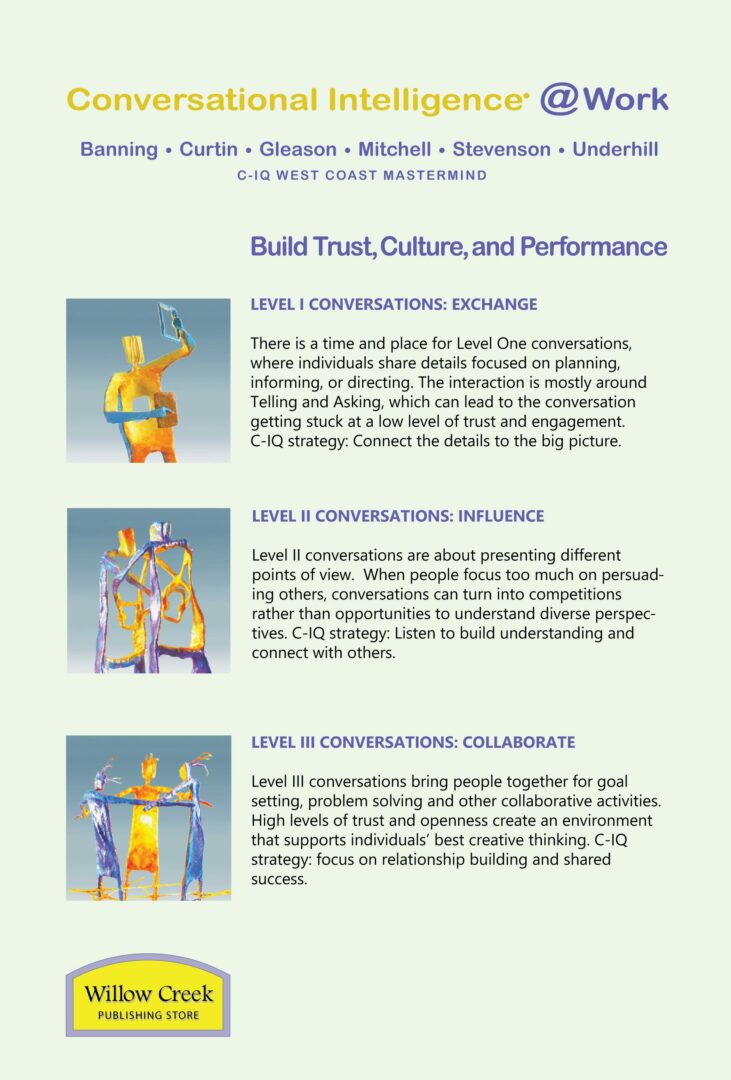 Conversational Intelligence® @Work

Banning • Curtin • Gleason • Mitchell • Stevenson • Underhill

C-IQ WEST COAST MASTERMIND

Build Trust, Culture, and Performance

LEVEL I CONVERSATIONS: EXCHANGE

There is a time and place for Level One conversations, where individuals share details focused on planning, informing, or directing. The interaction is mostly around Telling and Asking, which can lead to the conversation getting stuck at a low level of trust and engagement. C-IQ strategy: Connect the details to the big picture.

LEVEL II CONVERSATIONS: INFLUENCE

Level II conversations are about presenting different points of view. When people focus too much on persuading others, conversations can turn into competitions rather than opportunities to understand diverse perspectives. C-IQ strategy: Listen to build understanding and connect with others.

LEVEL III CONVERSATIONS: COLLABORATE

Level III conversations bring people together for goal setting, problem solving and other collaborative activities. High levels of trust and openness create an environment that supports individuals' best creative thinking. C-IQ strategy: focus on relationship building and shared success.

Willow Creek
PUBLISHING STORE